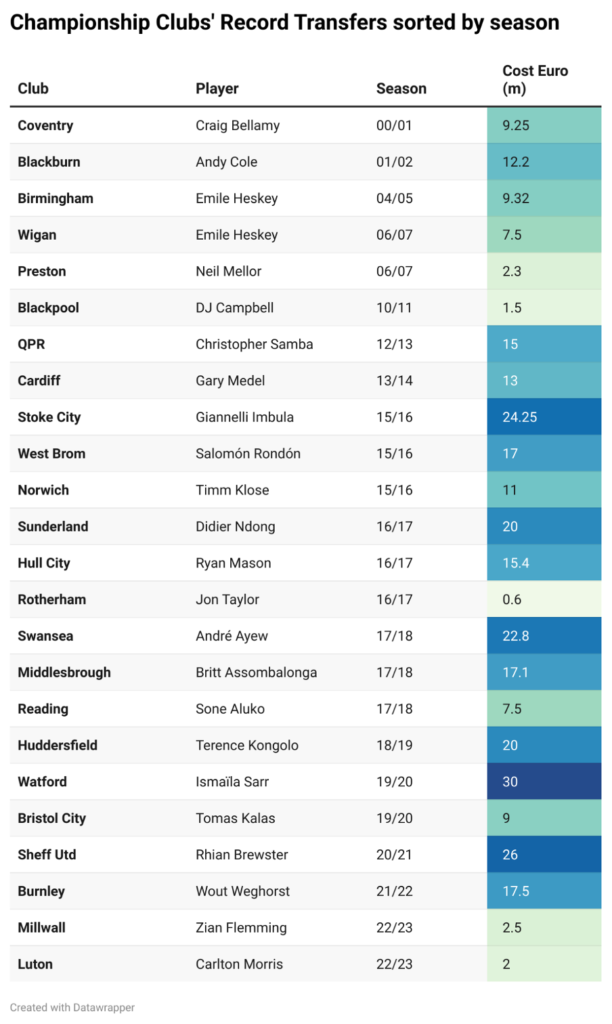 Championship Clubs' Record Transfers sorted by season

| Club | Player | Season | Cost Euro (m) |
|---|---|---|---|
| Coventry | Craig Bellamy | 00/01 | 9.25 |
| Blackburn | Andy Cole | 01/02 | 12.2 |
| Birmingham | Emile Heskey | 04/05 | 9.32 |
| Wigan | Emile Heskey | 06/07 | 7.5 |
| Preston | Neil Mellor | 06/07 | 2.3 |
| Blackpool | DJ Campbell | 10/11 | 1.5 |
| QPR | Christopher Samba | 12/13 | 15 |
| Cardiff | Gary Medel | 13/14 | 13 |
| Stoke City | Giannelli Imbula | 15/16 | 24.25 |
| West Brom | Salomón Rondón | 15/16 | 17 |
| Norwich | Timm Klose | 15/16 | 11 |
| Sunderland | Didier Ndong | 16/17 | 20 |
| Hull City | Ryan Mason | 16/17 | 15.4 |
| Rotherham | Jon Taylor | 16/17 | 0.6 |
| Swansea | André Ayew | 17/18 | 22.8 |
| Middlesbrough | Britt Assombalonga | 17/18 | 17.1 |
| Reading | Sone Aluko | 17/18 | 7.5 |
| Huddersfield | Terence Kongolo | 18/19 | 20 |
| Watford | Ismaïla Sarr | 19/20 | 30 |
| Bristol City | Tomas Kalas | 19/20 | 9 |
| Sheff Utd | Rhian Brewster | 20/21 | 26 |
| Burnley | Wout Weghorst | 21/22 | 17.5 |
| Millwall | Zian Flemming | 22/23 | 2.5 |
| Luton | Carlton Morris | 22/23 | 2 |

Created with Datawrapper